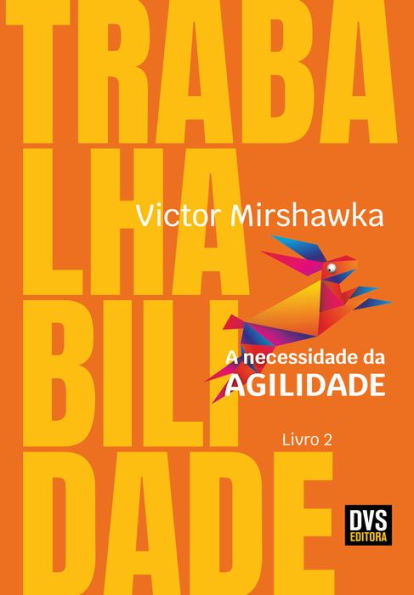 TRABA
LHA
BILI
DADE

Victor Mirshawka

A necessidade da
AGILIDADE

Livro 2

DVS
EDITORA